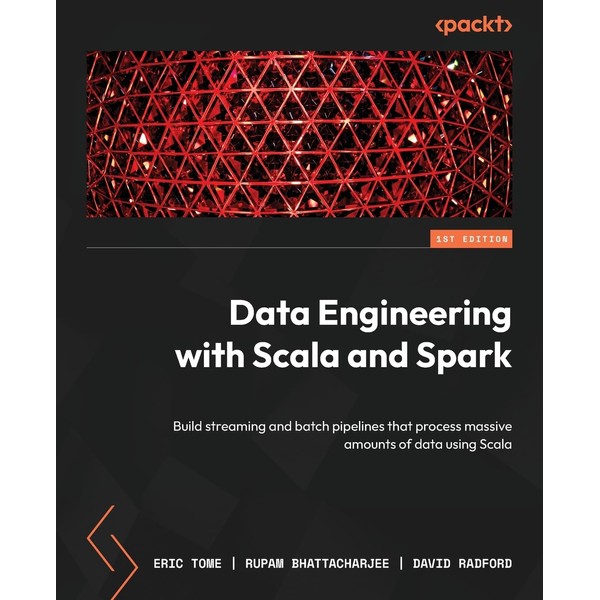 <packt>

1ST EDITION

Data Engineering with Scala and Spark

Build streaming and batch pipelines that process massive amounts of data using Scala

ERIC TOME | RUPAM BHATTACHARJEE | DAVID RADFORD